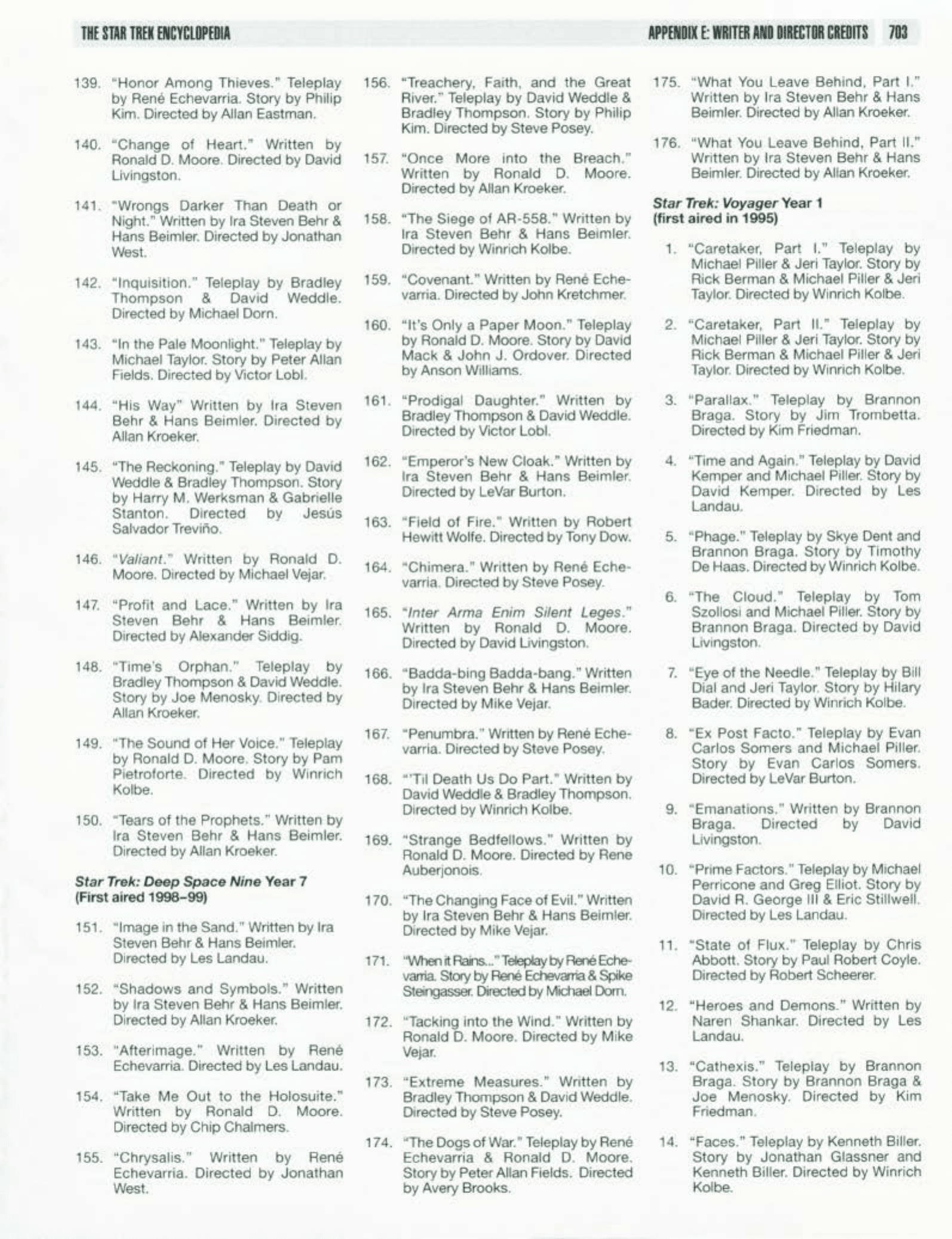 THE STAR TREK ENCYCLOPEDIA

APPENDIX E: WRITER AND DIRECTOR CREDITS 703

139. "Honor Among Thieves." Teleplay by René Echevarria. Story by Philip Kim. Directed by Allan Eastman.

140. "Change of Heart." Written by Ronald D. Moore. Directed by David Livingston.

141. "Wrongs Darker Than Death or Night." Written by Ira Steven Behr & Hans Beimler. Directed by Jonathan West.

142. "Inquisition." Teleplay by Bradley Thompson & David Weddle. Directed by Michael Dorn.

143. "In the Pale Moonlight." Teleplay by Michael Taylor. Story by Peter Allan Fields. Directed by Victor Lobl.

144. "His Way" Written by Ira Steven Behr & Hans Beimler. Directed by Allan Kroeker.

145. "The Reckoning." Teleplay by David Weddle & Bradley Thompson. Story by Harry M. Werksman & Gabrielle Stanton. Directed by Jesús Salvador Treviño.

146. "Valiant." Written by Ronald D. Moore. Directed by Michael Vejar.

147. "Profit and Lace." Written by Ira Steven Behr & Hans Beimler. Directed by Alexander Siddig.

148. "Time's Orphan." Teleplay by Bradley Thompson & David Weddle. Story by Joe Menosky. Directed by Allan Kroeker.

149. "The Sound of Her Voice." Teleplay by Ronald D. Moore. Story by Pam Pietroforte. Directed by Winrich Kolbe.

150. "Tears of the Prophets." Written by Ira Steven Behr & Hans Beimler. Directed by Allan Kroeker.

Star Trek: Deep Space Nine Year 7 (First aired 1998–99)

151. "Image in the Sand." Written by Ira Steven Behr & Hans Beimler. Directed by Les Landau.

152. "Shadows and Symbols." Written by Ira Steven Behr & Hans Beimler. Directed by Allan Kroeker.

153. "Afterimage." Written by René Echevarria. Directed by Les Landau.

154. "Take Me Out to the Holosuite." Written by Ronald D. Moore. Directed by Chip Chalmers.

155. "Chrysalis." Written by René Echevarria. Directed by Jonathan West.

156. "Treachery, Faith, and the Great River." Teleplay by David Weddle & Bradley Thompson. Story by Philip Kim. Directed by Steve Posey.

157. "Once More into the Breach." Written by Ronald D. Moore. Directed by Allan Kroeker.

158. "The Siege of AR-558." Written by Ira Steven Behr & Hans Beimler. Directed by Winrich Kolbe.

159. "Covenant." Written by René Echevarria. Directed by John Kretchmer.

160. "It's Only a Paper Moon." Teleplay by Ronald D. Moore. Story by David Mack & John J. Ordover. Directed by Anson Williams.

161. "Prodigal Daughter." Written by Bradley Thompson & David Weddle. Directed by Victor Lobl.

162. "Emperor's New Cloak." Written by Ira Steven Behr & Hans Beimler. Directed by LeVar Burton.

163. "Field of Fire." Written by Robert Hewitt Wolfe. Directed by Tony Dow.

164. "Chimera." Written by René Echevarria. Directed by Steve Posey.

165. "Inter Arma Enim Silent Leges." Written by Ronald D. Moore. Directed by David Livingston.

166. "Badda-bing Badda-bang." Written by Ira Steven Behr & Hans Beimler. Directed by Mike Vejar.

167. "Penumbra." Written by René Echevarria. Directed by Steve Posey.

168. "'Til Death Us Do Part." Written by David Weddle & Bradley Thompson. Directed by Winrich Kolbe.

169. "Strange Bedfellows." Written by Ronald D. Moore. Directed by Rene Auberjonois.

170. "The Changing Face of Evil." Written by Ira Steven Behr & Hans Beimler. Directed by Mike Vejar.

171. "When it Rains..." Teleplay by René Echevarria. Story by René Echevarria & Spike Steingasser. Directed by Michael Dorn.

172. "Tacking into the Wind." Written by Ronald D. Moore. Directed by Mike Vejar.

173. "Extreme Measures." Written by Bradley Thompson & David Weddle. Directed by Steve Posey.

174. "The Dogs of War." Teleplay by René Echevarria & Ronald D. Moore. Story by Peter Allan Fields. Directed by Avery Brooks.

175. "What You Leave Behind, Part I." Written by Ira Steven Behr & Hans Beimler. Directed by Allan Kroeker.

176. "What You Leave Behind, Part II." Written by Ira Steven Behr & Hans Beimler. Directed by Allan Kroeker.

Star Trek: Voyager Year 1 (first aired in 1995)

1. "Caretaker, Part I." Teleplay by Michael Piller & Jeri Taylor. Story by Rick Berman & Michael Piller & Jeri Taylor. Directed by Winrich Kolbe.

2. "Caretaker, Part II." Teleplay by Michael Piller & Jeri Taylor. Story by Rick Berman & Michael Piller & Jeri Taylor. Directed by Winrich Kolbe.

3. "Parallax." Teleplay by Brannon Braga. Story by Jim Trombetta. Directed by Kim Friedman.

4. "Time and Again." Teleplay by David Kemper and Michael Piller. Story by David Kemper. Directed by Les Landau.

5. "Phage." Teleplay by Skye Dent and Brannon Braga. Story by Timothy De Haas. Directed by Winrich Kolbe.

6. "The Cloud." Teleplay by Tom Szollosi and Michael Piller. Story by Brannon Braga. Directed by David Livingston.

7. "Eye of the Needle." Teleplay by Bill Dial and Jeri Taylor. Story by Hilary Bader. Directed by Winrich Kolbe.

8. "Ex Post Facto." Teleplay by Evan Carlos Somers and Michael Piller. Story by Evan Carlos Somers. Directed by LeVar Burton.

9. "Emanations." Written by Brannon Braga. Directed by David Livingston.

10. "Prime Factors." Teleplay by Michael Perricone and Greg Elliot. Story by David R. George III & Eric Stillwell. Directed by Les Landau.

11. "State of Flux." Teleplay by Chris Abbott. Story by Paul Robert Coyle. Directed by Robert Scheerer.

12. "Heroes and Demons." Written by Naren Shankar. Directed by Les Landau.

13. "Cathexis." Teleplay by Brannon Braga. Story by Brannon Braga & Joe Menosky. Directed by Kim Friedman.

14. "Faces." Teleplay by Kenneth Biller. Story by Jonathan Glassner and Kenneth Biller. Directed by Winrich Kolbe.